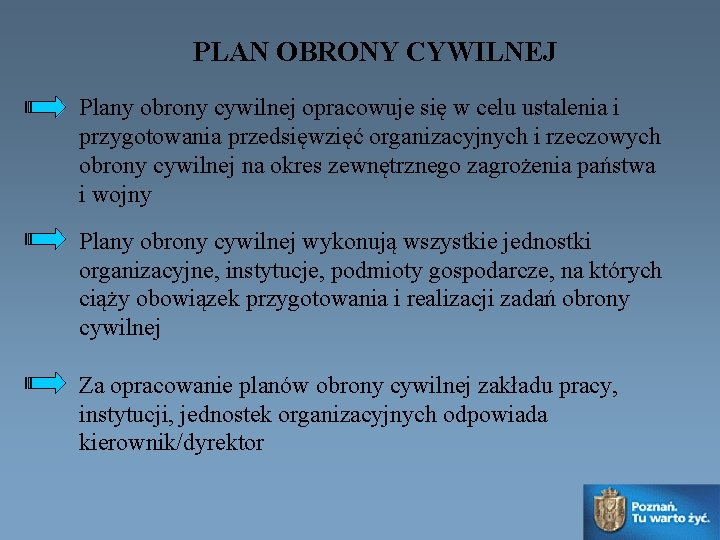 PLAN OBRONY CYWILNEJ

Plany obrony cywilnej opracowuje się w celu ustalenia i przygotowania przedsięwzięć organizacyjnych i rzeczowych obrony cywilnej na okres zewnętrznego zagrożenia państwa i wojny

Plany obrony cywilnej wykonują wszystkie jednostki organizacyjne, instytucje, podmioty gospodarcze, na których ciąży obowiązek przygotowania i realizacji zadań obrony cywilnej

Za opracowanie planów obrony cywilnej zakładu pracy, instytucji, jednostek organizacyjnych odpowiada kierownik/dyrektor

Poznań. Tu warto żyć.